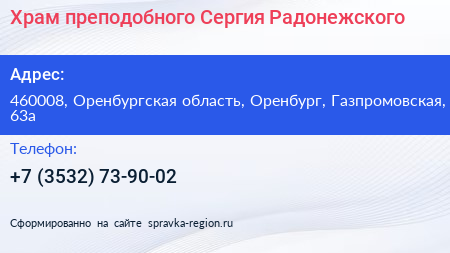 Храм преподобного Сергия Радонежского

Адрес:

460008, Оренбургская область, Оренбург, Газпромовская, 63а

Телефон:

+7 (3532) 73-90-02

Сформированно на сайте spravka-region.ru